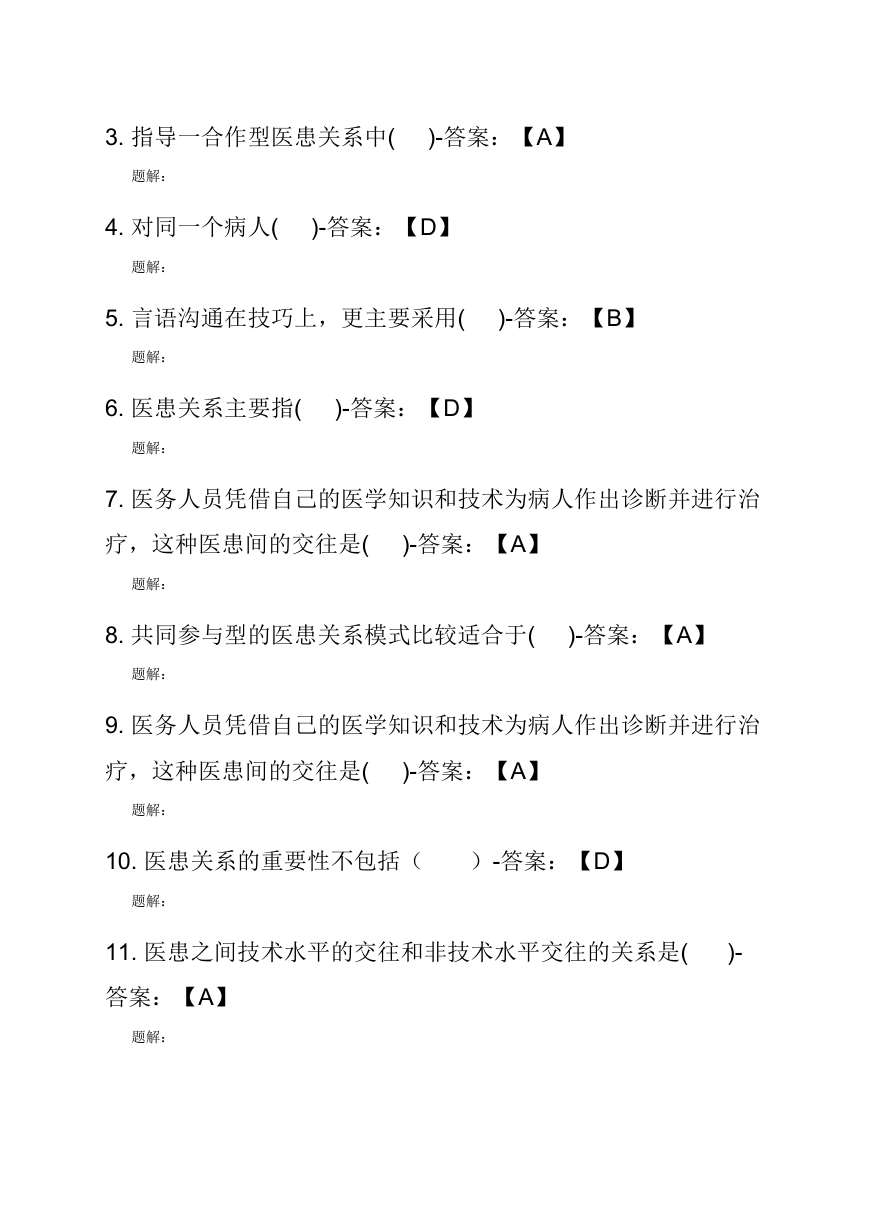 3. 指导一合作型医患关系中(　)-答案：【A】

题解：

4. 对同一个病人(　)-答案：【D】

题解：

5. 言语沟通在技巧上，更主要采用(　)-答案：【B】

题解：

6. 医患关系主要指(　)-答案：【D】

题解：

7. 医务人员凭借自己的医学知识和技术为病人作出诊断并进行治疗，这种医患间的交往是(　)-答案：【A】

题解：

8. 共同参与型的医患关系模式比较适合于(　)-答案：【A】

题解：

9. 医务人员凭借自己的医学知识和技术为病人作出诊断并进行治疗，这种医患间的交往是(　)-答案：【A】

题解：

10. 医患关系的重要性不包括（　　）-答案：【D】

题解：

11. 医患之间技术水平的交往和非技术水平交往的关系是(　)-答案：【A】

题解：